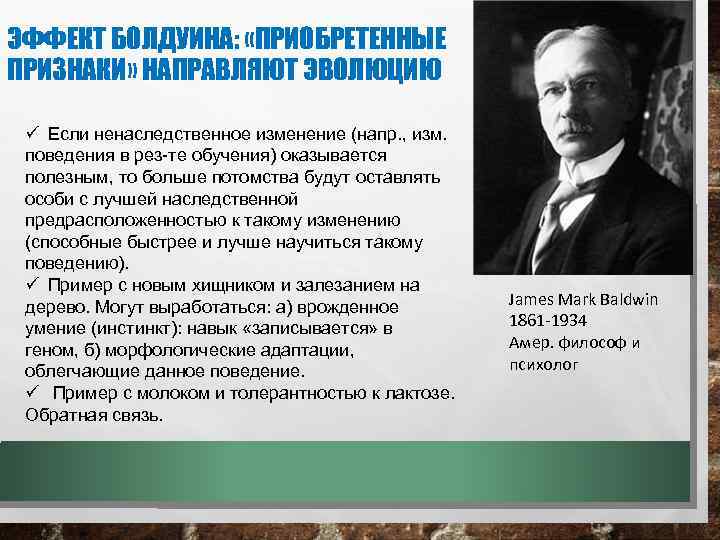 ЭФФЕКТ БОЛДУИНА: «ПРИОБРЕТЕННЫЕ ПРИЗНАКИ» НАПРАВЛЯЮТ ЭВОЛЮЦИЮ

✓ Если ненаследственное изменение (напр., изм. поведения в рез-те обучения) оказывается полезным, то больше потомства будут оставлять особи с лучшей наследственной предрасположенностью к такому изменению (способные быстрее и лучше научиться такому поведению).
✓ Пример с новым хищником и залезанием на дерево. Могут выработаться: а) врожденное умение (инстинкт): навык «записывается» в геном, б) морфологические адаптации, облегчающие данное поведение.
✓ Пример с молоком и толерантностью к лактозе. Обратная связь.

James Mark Baldwin
1861-1934
Амер. философ и психолог